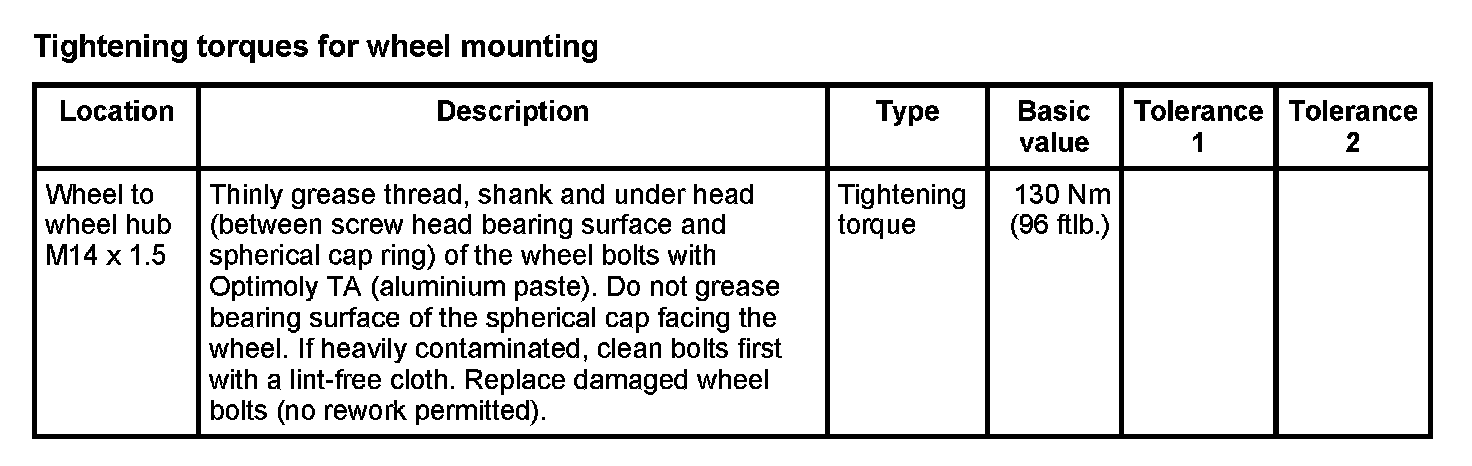 Tightening torques for wheel mounting

| Location | Description | Type | Basic value | Tolerance 1 | Tolerance 2 |
|---|---|---|---|---|---|
| Wheel to wheel hub M14 x 1.5 | Thinly grease thread, shank and under head (between screw head bearing surface and spherical cap ring) of the wheel bolts with Optimoly TA (aluminium paste). Do not grease bearing surface of the spherical cap facing the wheel. If heavily contaminated, clean bolts first with a lint-free cloth. Replace damaged wheel bolts (no rework permitted). | Tightening torque | 130 Nm (96 ftlb.) | | |